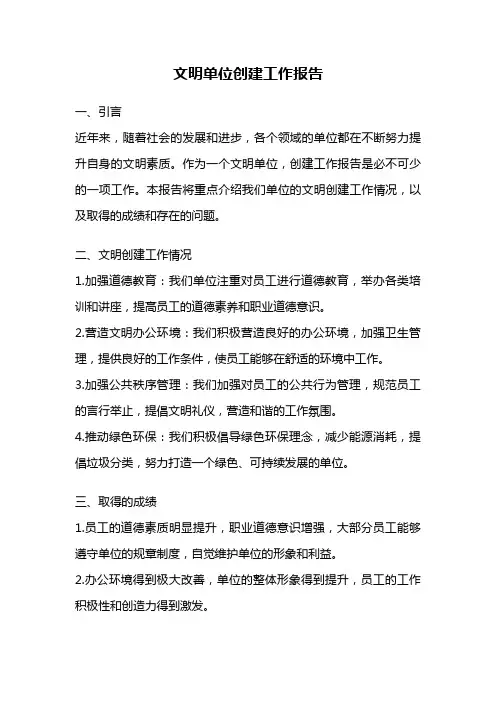 文明单位创建工作报告

一、引言

近年来，随着社会的发展和进步，各个领域的单位都在不断努力提升自身的文明素质。作为一个文明单位，创建工作报告是必不可少的一项工作。本报告将重点介绍我们单位的文明创建工作情况，以及取得的成绩和存在的问题。

二、文明创建工作情况

1.加强道德教育：我们单位注重对员工进行道德教育，举办各类培训和讲座，提高员工的道德素养和职业道德意识。

2.营造文明办公环境：我们积极营造良好的办公环境，加强卫生管理，提供良好的工作条件，使员工能够在舒适的环境中工作。

3.加强公共秩序管理：我们加强对员工的公共行为管理，规范员工的言行举止，提倡文明礼仪，营造和谐的工作氛围。

4.推动绿色环保：我们积极倡导绿色环保理念，减少能源消耗，提倡垃圾分类，努力打造一个绿色、可持续发展的单位。

三、取得的成绩

1.员工的道德素质明显提升，职业道德意识增强，大部分员工能够遵守单位的规章制度，自觉维护单位的形象和利益。

2.办公环境得到极大改善，单位的整体形象得到提升，员工的工作积极性和创造力得到激发。